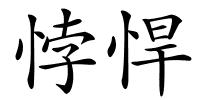 悖悍